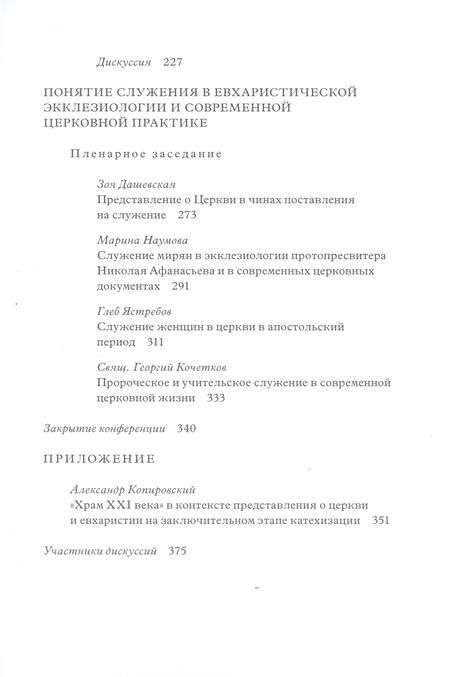 Дискуссия 227

ПОНЯТИЕ СЛУЖЕНИЯ В ЕВХАРИСТИЧЕСКОЙ ЭККЛЕЗИОЛОГИИ И СОВРЕМЕННОЙ ЦЕРКОВНОЙ ПРАКТИКЕ

Пленарное заседание

Зоя Дашевская
Представление о Церкви в чинах поставления на служение 273

Марина Наумова
Служение мирян в экклезиологии протопресвитера Николая Афанасьева и в современных церковных документах 291

Глеб Ястребов
Служение женщин в церкви в апостольский период 311

Свящ. Георгий Кочетков
Пророческое и учительское служение в современной церковной жизни 333

Закрытие конференции 340

ПРИЛОЖЕНИЕ

Александр Копировский
«Храм XXI века» в контексте представления о церкви и евхаристии на заключительном этапе катехизации 351

Участники дискуссий 375